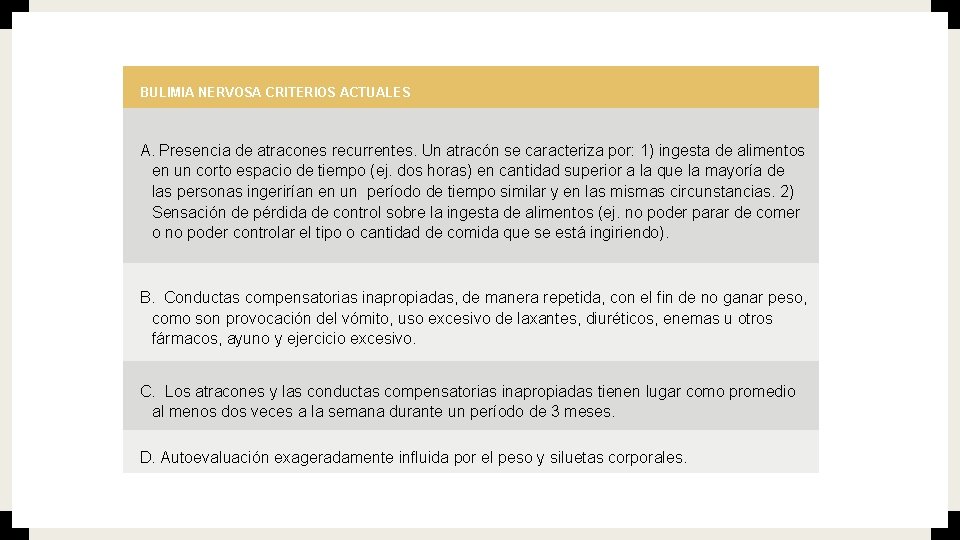 BULIMIA NERVOSA CRITERIOS ACTUALES

A. Presencia de atracones recurrentes. Un atracón se caracteriza por: 1) ingesta de alimentos en un corto espacio de tiempo (ej. dos horas) en cantidad superior a la que la mayoría de las personas ingerirían en un período de tiempo similar y en las mismas circunstancias. 2) Sensación de pérdida de control sobre la ingesta de alimentos (ej. no poder parar de comer o no poder controlar el tipo o cantidad de comida que se está ingiriendo).

B. Conductas compensatorias inapropiadas, de manera repetida, con el fin de no ganar peso, como son provocación del vómito, uso excesivo de laxantes, diuréticos, enemas u otros fármacos, ayuno y ejercicio excesivo.

C. Los atracones y las conductas compensatorias inapropiadas tienen lugar como promedio al menos dos veces a la semana durante un período de 3 meses.

D. Autoevaluación exageradamente influida por el peso y siluetas corporales.